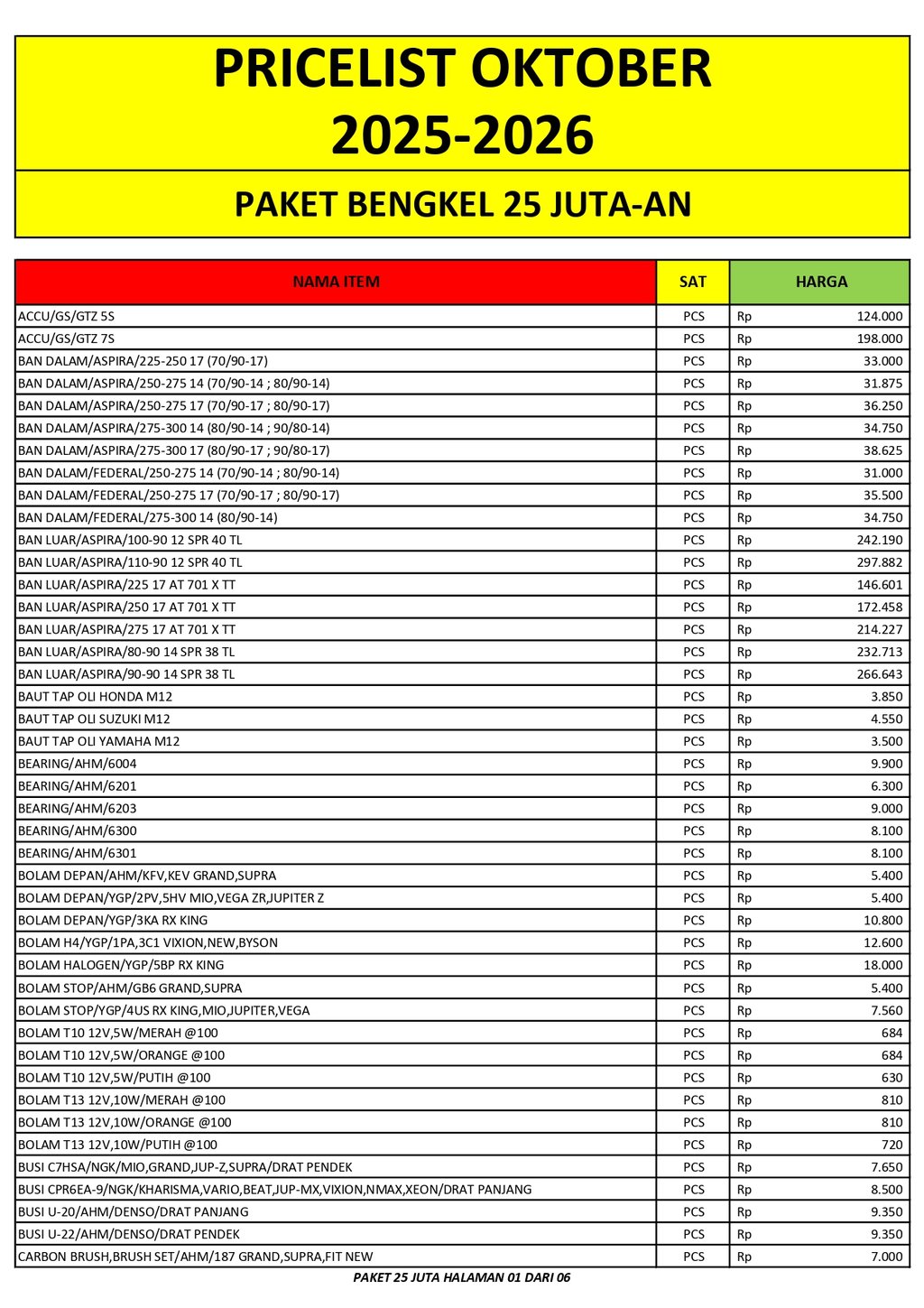 PRICELIST OKTOBER 2025-2026

PAKET BENGKEL 25 JUTA-AN

| NAMA ITEM | SAT | HARGA |
|---|---|---|
| ACCU/GS/GTZ 5S | PCS | Rp 124.000 |
| ACCU/GS/GTZ 7S | PCS | Rp 198.000 |
| BAN DALAM/ASPIRA/225-250 17 (70/90-17) | PCS | Rp 33.000 |
| BAN DALAM/ASPIRA/250-275 14 (70/90-14 ; 80/90-14) | PCS | Rp 31.875 |
| BAN DALAM/ASPIRA/250-275 17 (70/90-17 ; 80/90-17) | PCS | Rp 36.250 |
| BAN DALAM/ASPIRA/275-300 14 (80/90-14 ; 90/80-14) | PCS | Rp 34.750 |
| BAN DALAM/ASPIRA/275-300 17 (80/90-17 ; 90/80-17) | PCS | Rp 38.625 |
| BAN DALAM/FEDERAL/250-275 14 (70/90-14 ; 80/90-14) | PCS | Rp 31.000 |
| BAN DALAM/FEDERAL/250-275 17 (70/90-17 ; 80/90-17) | PCS | Rp 35.500 |
| BAN DALAM/FEDERAL/275-300 14 (80/90-14) | PCS | Rp 34.750 |
| BAN LUAR/ASPIRA/100-90 12 SPR 40 TL | PCS | Rp 242.190 |
| BAN LUAR/ASPIRA/110-90 12 SPR 40 TL | PCS | Rp 297.882 |
| BAN LUAR/ASPIRA/225 17 AT 701 X TT | PCS | Rp 146.601 |
| BAN LUAR/ASPIRA/250 17 AT 701 X TT | PCS | Rp 172.458 |
| BAN LUAR/ASPIRA/275 17 AT 701 X TT | PCS | Rp 214.227 |
| BAN LUAR/ASPIRA/80-90 14 SPR 38 TL | PCS | Rp 232.713 |
| BAN LUAR/ASPIRA/90-90 14 SPR 38 TL | PCS | Rp 266.643 |
| BAUT TAP OLI HONDA M12 | PCS | Rp 3.850 |
| BAUT TAP OLI SUZUKI M12 | PCS | Rp 4.550 |
| BAUT TAP OLI YAMAHA M12 | PCS | Rp 3.500 |
| BEARING/AHM/6004 | PCS | Rp 9.900 |
| BEARING/AHM/6201 | PCS | Rp 6.300 |
| BEARING/AHM/6203 | PCS | Rp 9.000 |
| BEARING/AHM/6300 | PCS | Rp 8.100 |
| BEARING/AHM/6301 | PCS | Rp 8.100 |
| BOLAM DEPAN/AHM/KFV,KEV GRAND,SUPRA | PCS | Rp 5.400 |
| BOLAM DEPAN/YGP/2PV,5HV MIO,VEGA ZR,JUPITER Z | PCS | Rp 5.400 |
| BOLAM DEPAN/YGP/3KA RX KING | PCS | Rp 10.800 |
| BOLAM H4/YGP/1PA,3C1 VIXION,NEW,BYSON | PCS | Rp 12.600 |
| BOLAM HALOGEN/YGP/5BP RX KING | PCS | Rp 18.000 |
| BOLAM STOP/AHM/GB6 GRAND,SUPRA | PCS | Rp 5.400 |
| BOLAM STOP/YGP/4US RX KING,MIO,JUPITER,VEGA | PCS | Rp 7.560 |
| BOLAM T10 12V,5W/MERAH @100 | PCS | Rp 684 |
| BOLAM T10 12V,5W/ORANGE @100 | PCS | Rp 684 |
| BOLAM T10 12V,5W/PUTIH @100 | PCS | Rp 630 |
| BOLAM T13 12V,10W/MERAH @100 | PCS | Rp 810 |
| BOLAM T13 12V,10W/ORANGE @100 | PCS | Rp 810 |
| BOLAM T13 12V,10W/PUTIH @100 | PCS | Rp 720 |
| BUSI C7HSA/NGK/MIO,GRAND,JUP-Z,SUPRA/DRAT PENDEK | PCS | Rp 7.650 |
| BUSI CPR6EA-9/NGK/KHARISMA,VARIO,BEAT,JUP-MX,VIXION,NMAX,XEON/DRAT PANJANG | PCS | Rp 8.500 |
| BUSI U-20/AHM/DENSO/DRAT PANJANG | PCS | Rp 9.350 |
| BUSI U-22/AHM/DENSO/DRAT PENDEK | PCS | Rp 9.350 |
| CARBON BRUSH,BRUSH SET/AHM/187 GRAND,SUPRA,FIT NEW | PCS | Rp 7.000 |

PAKET 25 JUTA HALAMAN 01 DARI 06